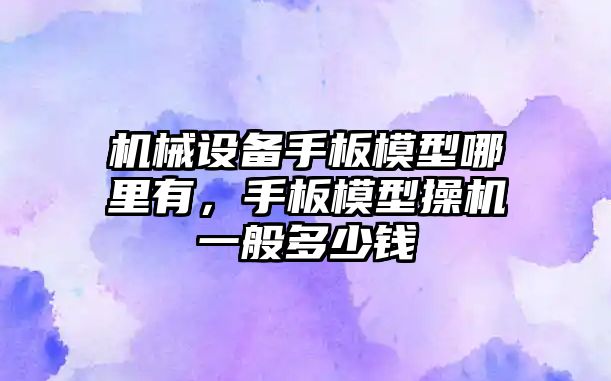 机械设备手板模型哪里有，手板模型操机一般多少钱